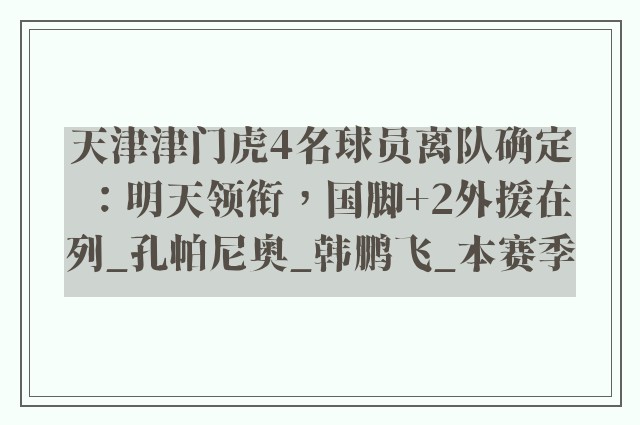 天津津门虎4名球员离队确定：明天领衔，国脚+2外援在列_孔帕尼奥_韩鹏飞_本赛季